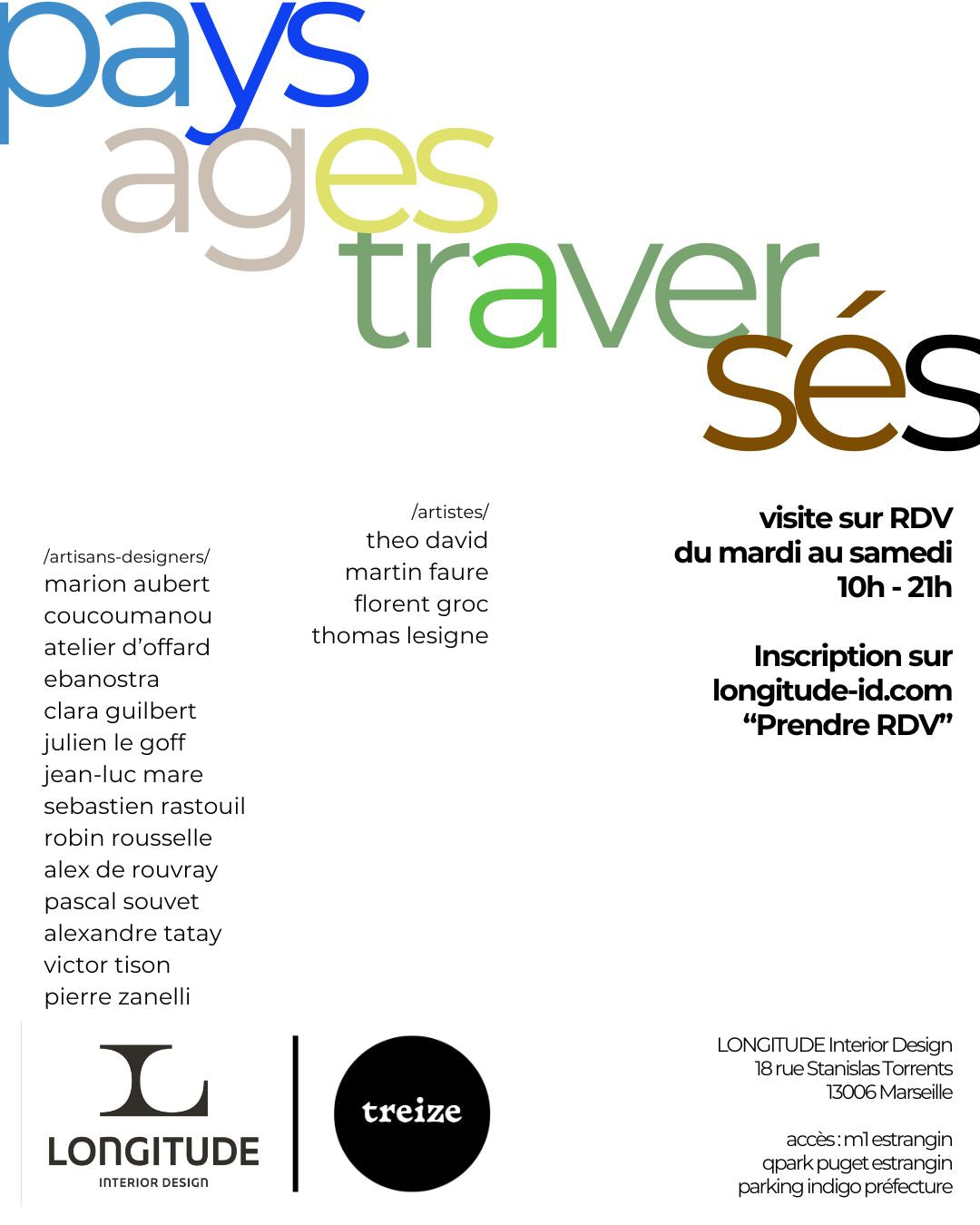 pays
ages
traver
sés

/artisans-designers/
marion aubert
coucoumanou
atelier d'offard
ebanostra
clara guilbert
julien le goff
jean-luc mare
sebastien rastouil
robin rousselle
alex de rouvray
pascal souvet
alexandre tatay
victor tison
pierre zanelli

/artistes/
theo david
martin faure
florent groc
thomas lesigne

visite sur RDV
du mardi au samedi
10h - 21h

Inscription sur
longitude-id.com
"Prendre RDV"

LONGITUDE
INTERIOR DESIGN

treize

LONGITUDE Interior Design
18 rue Stanislas Torrents
13006 Marseille

accès : m1 estrangin
qpark puget estrangin
parking indigo préfecture